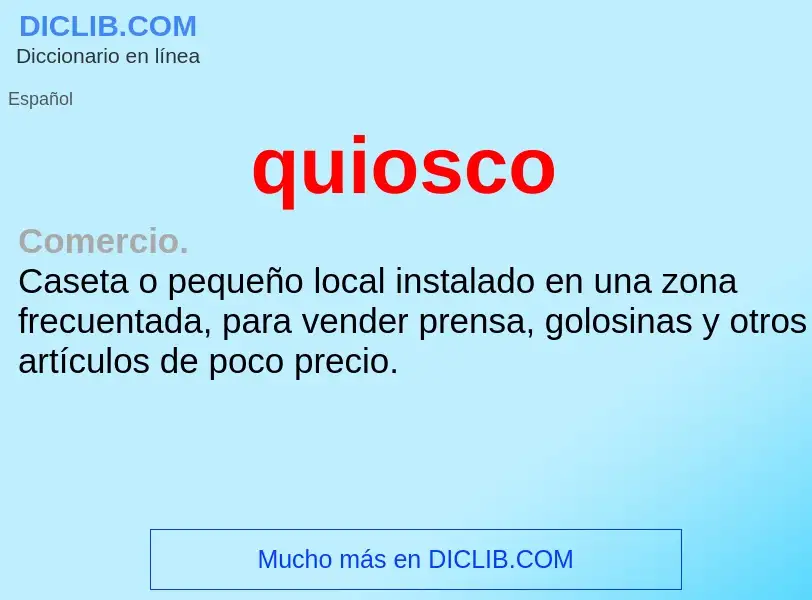 DICLIB.COM
Diccionario en línea

Español

quiosco

Comercio.
Caseta o pequeño local instalado en una zona frecuentada, para vender prensa, golosinas y otros artículos de poco precio.

Mucho más en DICLIB.COM